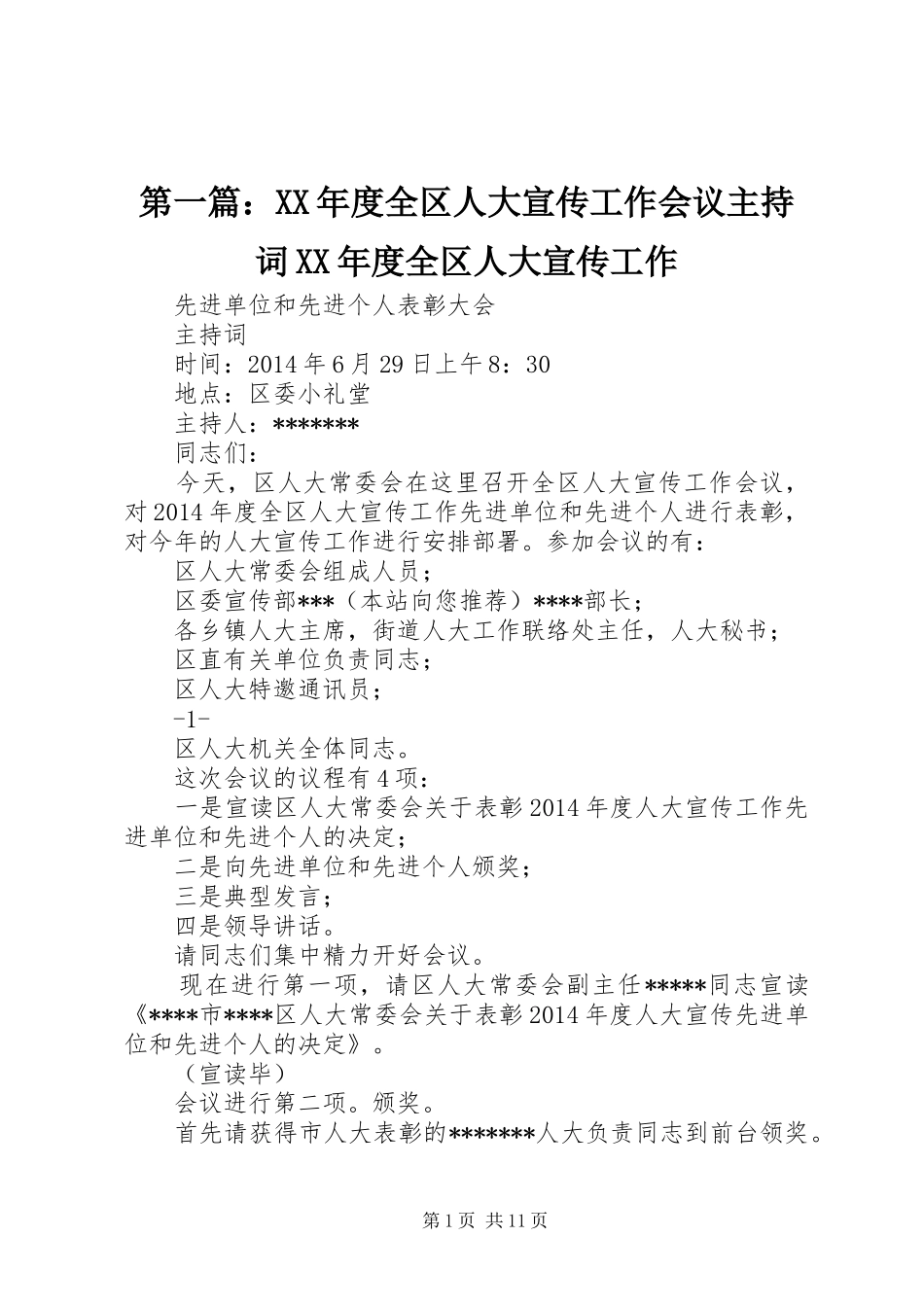 第一篇：XX年度全区人大宣传工作会议主持词XX年度全区人大宣传工作

先进单位和先进个人表彰大会

主持词

时间：2014年6月29日上午8：30

地点：区委小礼堂

主持人：*******

同志们：

今天，区人大常委会在这里召开全区人大宣传工作会议，对2014年度全区人大宣传工作先进单位和先进个人进行表彰，对今年的人大宣传工作进行安排部署。参加会议的有：

区人大常委会组成人员；

区委宣传部***（本站向您推荐）****部长；

各乡镇人大主席，街道人大工作联络处主任，人大秘书；

区直有关单位负责同志；

区人大特邀通讯员；

-1-

区人大机关全体同志。

这次会议的议程有4项：

一是宣读区人大常委会关于表彰2014年度人大宣传工作先进单位和先进个人的决定；

二是向先进单位和先进个人颁奖；

三是典型发言；

四是领导讲话。

请同志们集中精力开好会议。

现在进行第一项，请区人大常委会副主任*****同志宣读《****市****区人大常委会关于表彰2014年度人大宣传先进单位和先进个人的决定》。

（宣读毕）

会议进行第二项。颁奖。

首先请获得市人大表彰的*******人大负责同志到前台领奖。

第1页 共11页